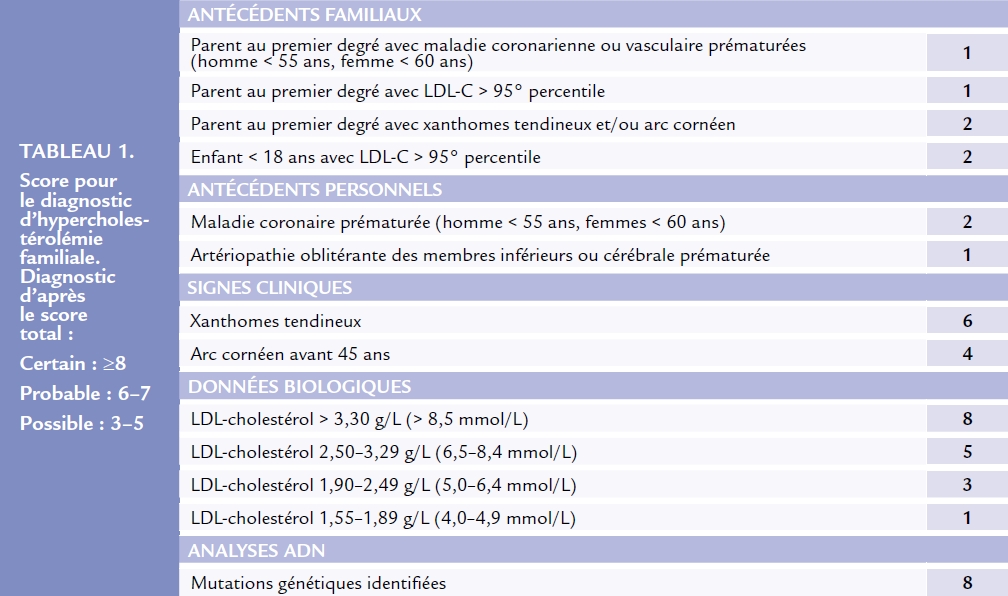 TABLEAU 1.

Score pour le diagnostic d'hypercholestérolémie familiale. Diagnostic d'après le score total :

Certain : ≥8

Probable : 6–7

Possible : 3–5

| ANTÉCÉDENTS FAMILIAUX | |
|---|---|
| Parent au premier degré avec maladie coronarienne ou vasculaire prématurées (homme < 55 ans, femme < 60 ans) | 1 |
| Parent au premier degré avec LDL-C > 95° percentile | 1 |
| Parent au premier degré avec xanthomes tendineux et/ou arc cornéen | 2 |
| Enfant < 18 ans avec LDL-C > 95° percentile | 2 |
| ANTÉCÉDENTS PERSONNELS | |
| Maladie coronaire prématurée (homme < 55 ans, femmes < 60 ans) | 2 |
| Artériopathie oblitérante des membres inférieurs ou cérébrale prématurée | 1 |
| SIGNES CLINIQUES | |
| Xanthomes tendineux | 6 |
| Arc cornéen avant 45 ans | 4 |
| DONNÉES BIOLOGIQUES | |
| LDL-cholestérol > 3,30 g/L (> 8,5 mmol/L) | 8 |
| LDL-cholestérol 2,50–3,29 g/L (6,5–8,4 mmol/L) | 5 |
| LDL-cholestérol 1,90–2,49 g/L (5,0–6,4 mmol/L) | 3 |
| LDL-cholestérol 1,55–1,89 g/L (4,0–4,9 mmol/L) | 1 |
| ANALYSES ADN | |
| Mutations génétiques identifiées | 8 |